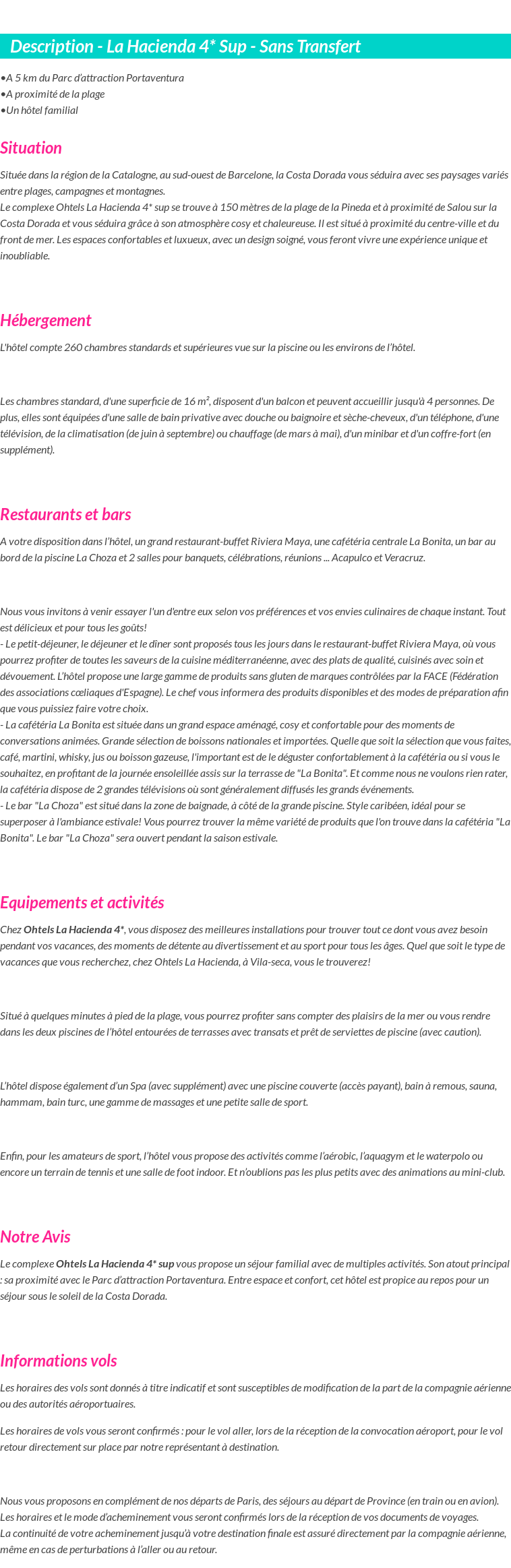 Description - La Hacienda 4* Sup - Sans Transfert

•A 5 km du Parc d'attraction Portaventura
•A proximité de la plage
•Un hôtel familial

Situation

Située dans la région de la Catalogne, au sud-ouest de Barcelone, la Costa Dorada vous séduira avec ses paysages variés entre plages, campagnes et montagnes.
Le complexe Ohtels La Hacienda 4* sup se trouve à 150 mètres de la plage de la Pineda et à proximité de Salou sur la Costa Dorada et vous séduira grâce à son atmosphère cosy et chaleureuse. Il est situé à proximité du centre-ville et du front de mer. Les espaces confortables et luxueux, avec un design soigné, vous feront vivre une expérience unique et inoubliable.

Hébergement

L'hôtel compte 260 chambres standards et supérieures vue sur la piscine ou les environs de l'hôtel.

Les chambres standard, d'une superficie de 16 m², disposent d'un balcon et peuvent accueillir jusqu'à 4 personnes. De plus, elles sont équipées d'une salle de bain privative avec douche ou baignoire et sèche-cheveux, d'un téléphone, d'une télévision, de la climatisation (de juin à septembre) ou chauffage (de mars à mai), d'un minibar et d'un coffre-fort (en supplément).

Restaurants et bars

A votre disposition dans l'hôtel, un grand restaurant-buffet Riviera Maya, une cafétéria centrale La Bonita, un bar au bord de la piscine La Choza et 2 salles pour banquets, célébrations, réunions ... Acapulco et Veracruz.

Nous vous invitons à venir essayer l'un d'entre eux selon vos préférences et vos envies culinaires de chaque instant. Tout est délicieux et pour tous les goûts!
- Le petit-déjeuner, le déjeuner et le dîner sont proposés tous les jours dans le restaurant-buffet Riviera Maya, où vous pourrez profiter de toutes les saveurs de la cuisine méditerranéenne, avec des plats de qualité, cuisinés avec soin et dévouement. L'hôtel propose une large gamme de produits sans gluten de marques contrôlées par la FACE (Fédération des associations cœliaques d'Espagne). Le chef vous informera des produits disponibles et des modes de préparation afin que vous puissiez faire votre choix.
- La cafétéria La Bonita est située dans un grand espace aménagé, cosy et confortable pour des moments de conversations animées. Grande sélection de boissons nationales et importées. Quelle que soit la sélection que vous faites, café, martini, whisky, jus ou boisson gazeuse, l'important est de le déguster confortablement à la cafétéria ou si vous le souhaitez, en profitant de la journée ensoleillée assis sur la terrasse de "La Bonita". Et comme nous ne voulons rien rater, la cafétéria dispose de 2 grandes télévisions où sont généralement diffusés les grands événements.
- Le bar "La Choza" est situé dans la zone de baignade, à côté de la grande piscine. Style caribéen, idéal pour se superposer à l'ambiance estivale! Vous pourrez trouver la même variété de produits que l'on trouve dans la cafétéria "La Bonita". Le bar "La Choza" sera ouvert pendant la saison estivale.

Equipements et activités

Chez Ohtels La Hacienda 4*, vous disposez des meilleures installations pour trouver tout ce dont vous avez besoin pendant vos vacances, des moments de détente au divertissement et au sport pour tous les âges. Quel que soit le type de vacances que vous recherchez, chez Ohtels La Hacienda, à Vila-seca, vous le trouverez!

Situé à quelques minutes à pied de la plage, vous pourrez profiter sans compter des plaisirs de la mer ou vous rendre dans les deux piscines de l'hôtel entourées de terrasses avec transats et prêt de serviettes de piscine (avec caution).

L'hôtel dispose également d'un Spa (avec supplément) avec une piscine couverte (accès payant), bain à remous, sauna, hammam, bain turc, une gamme de massages et une petite salle de sport.

Enfin, pour les amateurs de sport, l'hôtel vous propose des activités comme l'aérobic, l'aquagym et le waterpolo ou encore un terrain de tennis et une salle de foot indoor. Et n'oublions pas les plus petits avec des animations au mini-club.

Notre Avis

Le complexe Ohtels La Hacienda 4* sup vous propose un séjour familial avec de multiples activités. Son atout principal : sa proximité avec le Parc d'attraction Portaventura. Entre espace et confort, cet hôtel est propice au repos pour un séjour sous le soleil de la Costa Dorada.

Informations vols

Les horaires des vols sont donnés à titre indicatif et sont susceptibles de modification de la part de la compagnie aérienne ou des autorités aéroportuaires.

Les horaires de vols vous seront confirmés : pour le vol aller, lors de la réception de la convocation aéroport, pour le vol retour directement sur place par notre représentant à destination.

Nous vous proposons en complément de nos départs de Paris, des séjours au départ de Province (en train ou en avion).
Les horaires et le mode d'acheminement vous seront confirmés lors de la réception de vos documents de voyages.
La continuité de votre acheminement jusqu'à votre destination finale est assuré directement par la compagnie aérienne, même en cas de perturbations à l'aller ou au retour.